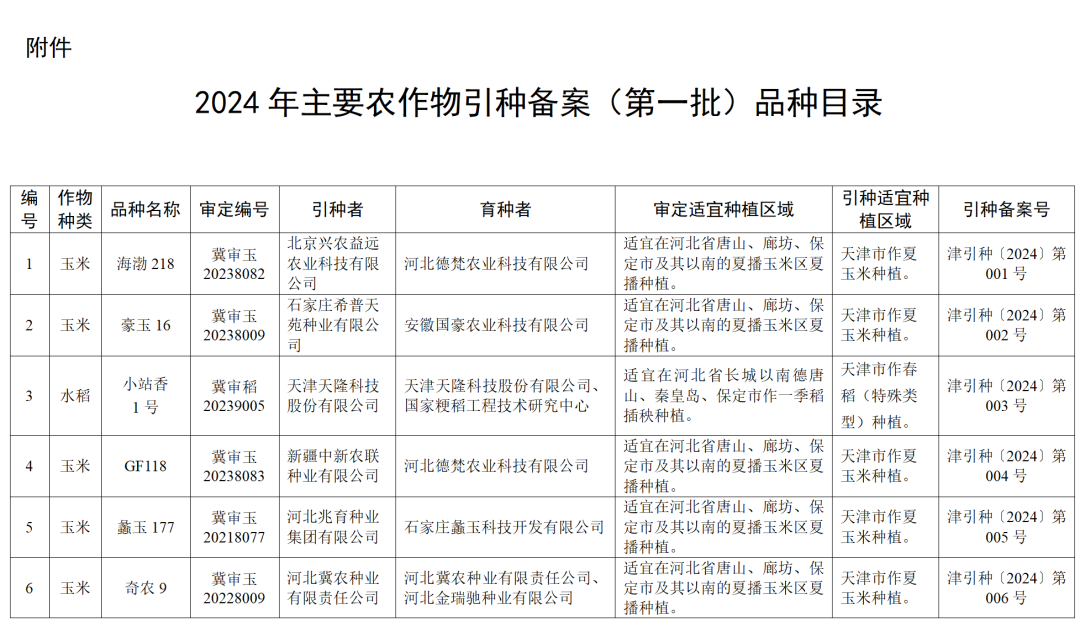 附件

2024 年主要农作物引种备案（第一批）品种目录

| 编号 | 作物种类 | 品种名称 | 审定编号 | 引种者 | 育种者 | 审定适宜种植区域 | 引种适宜种植区域 | 引种备案号 |
|---|---|---|---|---|---|---|---|---|
| 1 | 玉米 | 海渤 218 | 冀审玉 20238082 | 北京兴农益远农业科技有限公司 | 河北德梵农业科技有限公司 | 适宜在河北省唐山、廊坊、保定市及其以南的夏播玉米区夏播种植。 | 天津市作夏玉米种植。 | 津引种〔2024〕第 001 号 |
| 2 | 玉米 | 豪玉 16 | 冀审玉 20238009 | 石家庄希普天苑种业有限公司 | 安徽国豪农业科技有限公司 | 适宜在河北省唐山、廊坊、保定市及其以南的夏播玉米区夏播种植。 | 天津市作夏玉米种植。 | 津引种〔2024〕第 002 号 |
| 3 | 水稻 | 小站香 1 号 | 冀审稻 20239005 | 天津天隆科技股份有限公司 | 天津天隆科技股份有限公司、国家粳稻工程技术研究中心 | 适宜在河北省长城以南德唐山、秦皇岛、保定市作一季稻插秧种植。 | 天津市作春稻（特殊类型）种植。 | 津引种〔2024〕第 003 号 |
| 4 | 玉米 | GF118 | 冀审玉 20238083 | 新疆中新农联种业有限公司 | 河北德梵农业科技有限公司 | 适宜在河北省唐山、廊坊、保定市及其以南的夏播玉米区夏播种植。 | 天津市作夏玉米种植。 | 津引种〔2024〕第 004 号 |
| 5 | 玉米 | 蠡玉 177 | 冀审玉 20218077 | 河北兆育种业集团有限公司 | 石家庄蠡玉科技开发有限公司 | 适宜在河北省唐山、廊坊、保定市及其以南的夏播玉米区夏播种植。 | 天津市作夏玉米种植。 | 津引种〔2024〕第 005 号 |
| 6 | 玉米 | 奇农 9 | 冀审玉 20228009 | 河北冀农种业有限责任公司 | 河北冀农种业有限责任公司、河北金瑞驰种业有限公司 | 适宜在河北省唐山、廊坊、保定市及其以南的夏播玉米区夏播种植。 | 天津市作夏玉米种植。 | 津引种〔2024〕第 006 号 |